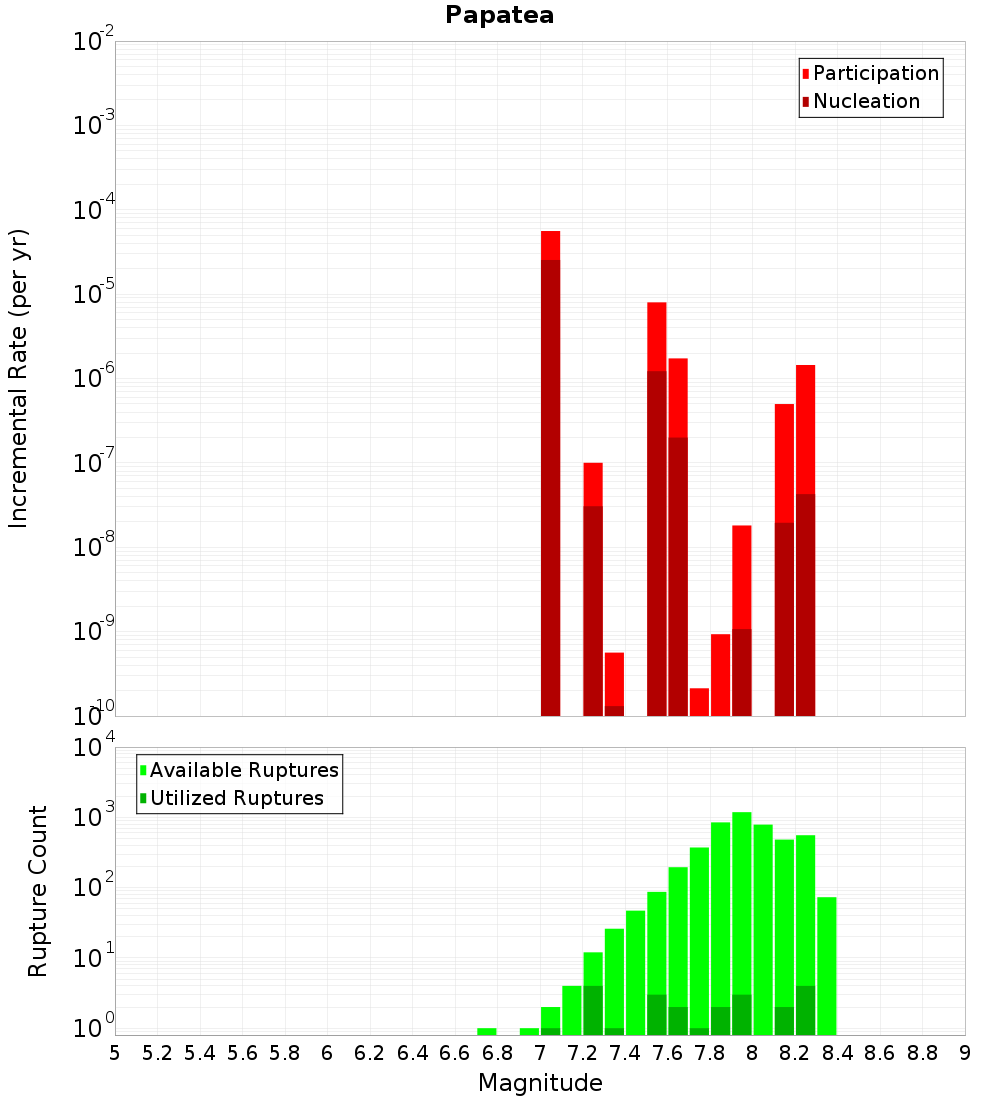 Papatea

Participation
Nucleation

Incremental Rate (per yr)

$10^{-2}$
$10^{-3}$
$10^{-4}$
$10^{-5}$
$10^{-6}$
$10^{-7}$
$10^{-8}$
$10^{-9}$
$10^{-10}$

Available Ruptures
Utilized Ruptures

Rupture Count

$10^{4}$
$10^{3}$
$10^{2}$
$10^{1}$
$10^{0}$

5 5.2 5.4 5.6 5.8 6 6.2 6.4 6.6 6.8 7 7.2 7.4 7.6 7.8 8 8.2 8.4 8.6 8.8 9

Magnitude